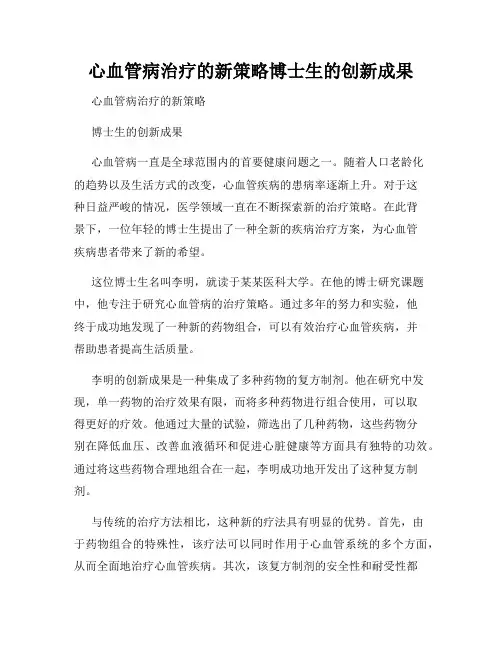 心血管病治疗的新策略博士生的创新成果

心血管病治疗的新策略

博士生的创新成果

心血管病一直是全球范围内的首要健康问题之一。随着人口老龄化的趋势以及生活方式的改变，心血管疾病的患病率逐渐上升。对于这种日益严峻的情况，医学领域一直在不断探索新的治疗策略。在此背景下，一位年轻的博士生提出了一种全新的疾病治疗方案，为心血管疾病患者带来了新的希望。

这位博士生名叫李明，就读于某某医科大学。在他的博士研究课题中，他专注于研究心血管病的治疗策略。通过多年的努力和实验，他终于成功地发现了一种新的药物组合，可以有效治疗心血管疾病，并帮助患者提高生活质量。

李明的创新成果是一种集成了多种药物的复方制剂。他在研究中发现，单一药物的治疗效果有限，而将多种药物进行组合使用，可以取得更好的疗效。他通过大量的试验，筛选出了几种药物，这些药物分别在降低血压、改善血液循环和促进心脏健康等方面具有独特的功效。通过将这些药物合理地组合在一起，李明成功地开发出了这种复方制剂。

与传统的治疗方法相比，这种新的疗法具有明显的优势。首先，由于药物组合的特殊性，该疗法可以同时作用于心血管系统的多个方面，从而全面地治疗心血管疾病。其次，该复方制剂的安全性和耐受性都